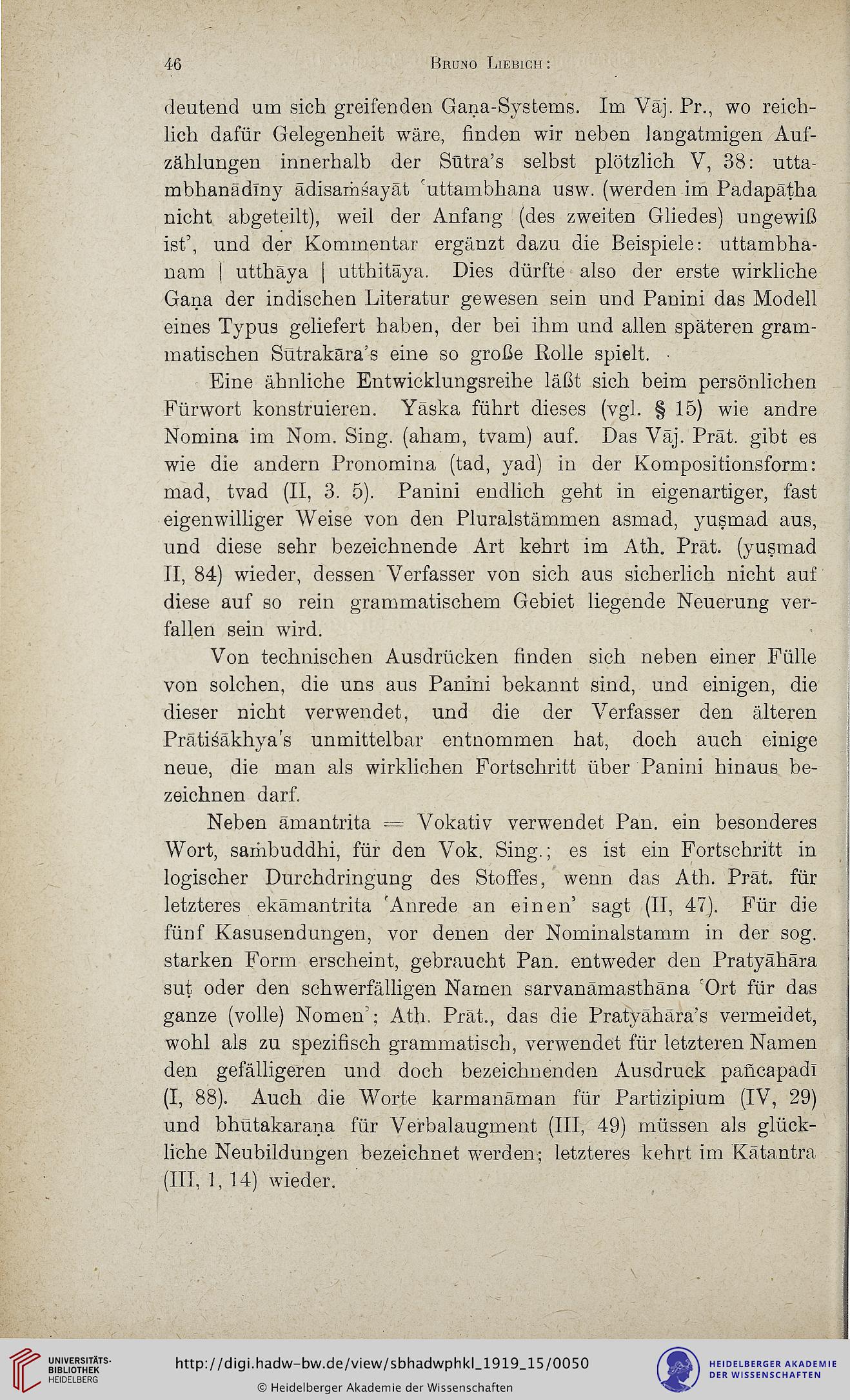 46 Bruno Liebich:

deutend um sich greifenden Gaṇa-Systems. Im Vāj. Pr., wo reichlich dafür Gelegenheit wäre, finden wir neben langatmigen Aufzählungen innerhalb der Sūtra's selbst plötzlich V, 38: uttambhanādīny ādisaṁśayāt 'uttambhana usw. (werden im Padapāṭha nicht abgeteilt), weil der Anfang (des zweiten Gliedes) ungewiß ist', und der Kommentar ergänzt dazu die Beispiele: uttambhanam | utthāya | utthitāya. Dies dürfte also der erste wirkliche Gaṇa der indischen Literatur gewesen sein und Panini das Modell eines Typus geliefert haben, der bei ihm und allen späteren grammatischen Sūtrakāra's eine so große Rolle spielt.

Eine ähnliche Entwicklungsreihe läßt sich beim persönlichen Fürwort konstruieren. Yāska führt dieses (vgl. § 15) wie andre Nomina im Nom. Sing. (aham, tvam) auf. Das Vāj. Prāt. gibt es wie die andern Pronomina (tad, yad) in der Kompositionsform: mad, tvad (II, 3. 5). Panini endlich geht in eigenartiger, fast eigenwilliger Weise von den Pluralstämmen asmad, yuṣmad aus, und diese sehr bezeichnende Art kehrt im Ath. Prāt. (yuṣmad II, 84) wieder, dessen Verfasser von sich aus sicherlich nicht auf diese auf so rein grammatischem Gebiet liegende Neuerung verfallen sein wird.

Von technischen Ausdrücken finden sich neben einer Fülle von solchen, die uns aus Panini bekannt sind, und einigen, die dieser nicht verwendet, und die der Verfasser den älteren Prātiśākhya's unmittelbar entnommen hat, doch auch einige neue, die man als wirklichen Fortschritt über Panini hinaus bezeichnen darf.

Neben āmantrita = Vokativ verwendet Pan. ein besonderes Wort, saṁbuddhi, für den Vok. Sing.; es ist ein Fortschritt in logischer Durchdringung des Stoffes, wenn das Ath. Prāt. für letzteres ekāmantrita 'Anrede an einen' sagt (II, 47). Für die fünf Kasusendungen, vor denen der Nominalstamm in der sog. starken Form erscheint, gebraucht Pan. entweder den Pratyāhāra suṭ oder den schwerfälligen Namen sarvanāmasthāna 'Ort für das ganze (volle) Nomen'; Ath. Prāt., das die Pratyāhāra's vermeidet, wohl als zu spezifisch grammatisch, verwendet für letzteren Namen den gefälligeren und doch bezeichnenden Ausdruck pañcapadī (I, 88). Auch die Worte karmanāman für Partizipium (IV, 29) und bhūtakaraṇa für Verbalaugment (III, 49) müssen als glückliche Neubildungen bezeichnet werden; letzteres kehrt im Kātantra (III, 1, 14) wieder.

UNIVERSITÄTS-BIBLIOTHEK HEIDELBERG
http://digi.hadw-bw.de/view/sbhadwphkl_1919_15/0050
© Heidelberger Akademie der Wissenschaften
HEIDELBERGER AKADEMIE DER WISSENSCHAFTEN